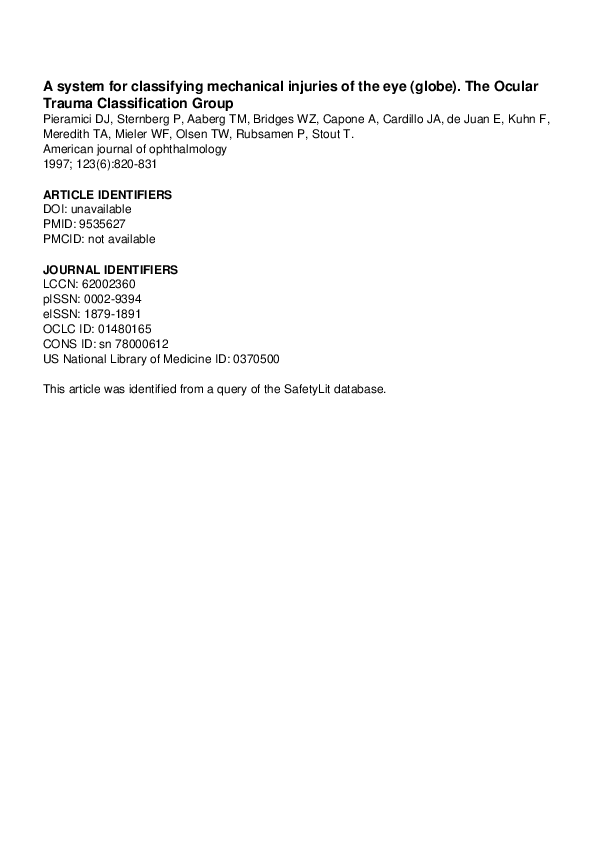 A system for classifying mechanical injuries of the eye (globe). The Ocular Trauma Classification Group
Pieramici DJ, Sternberg P, Aaberg TM, Bridges WZ, Capone A, Cardillo JA, de Juan E, Kuhn F, Meredith TA, Mieler WF, Olsen TW, Rubsamen P, Stout T.
American journal of ophthalmology
1997; 123(6):820-831

ARTICLE IDENTIFIERS
DOI: unavailable
PMID: 9535627
PMCID: not available

JOURNAL IDENTIFIERS
LCCN: 62002360
pISSN: 0002-9394
eISSN: 1879-1891
OCLC ID: 01480165
CONS ID: sn 78000612
US National Library of Medicine ID: 0370500

This article was identified from a query of the SafetyLit database.